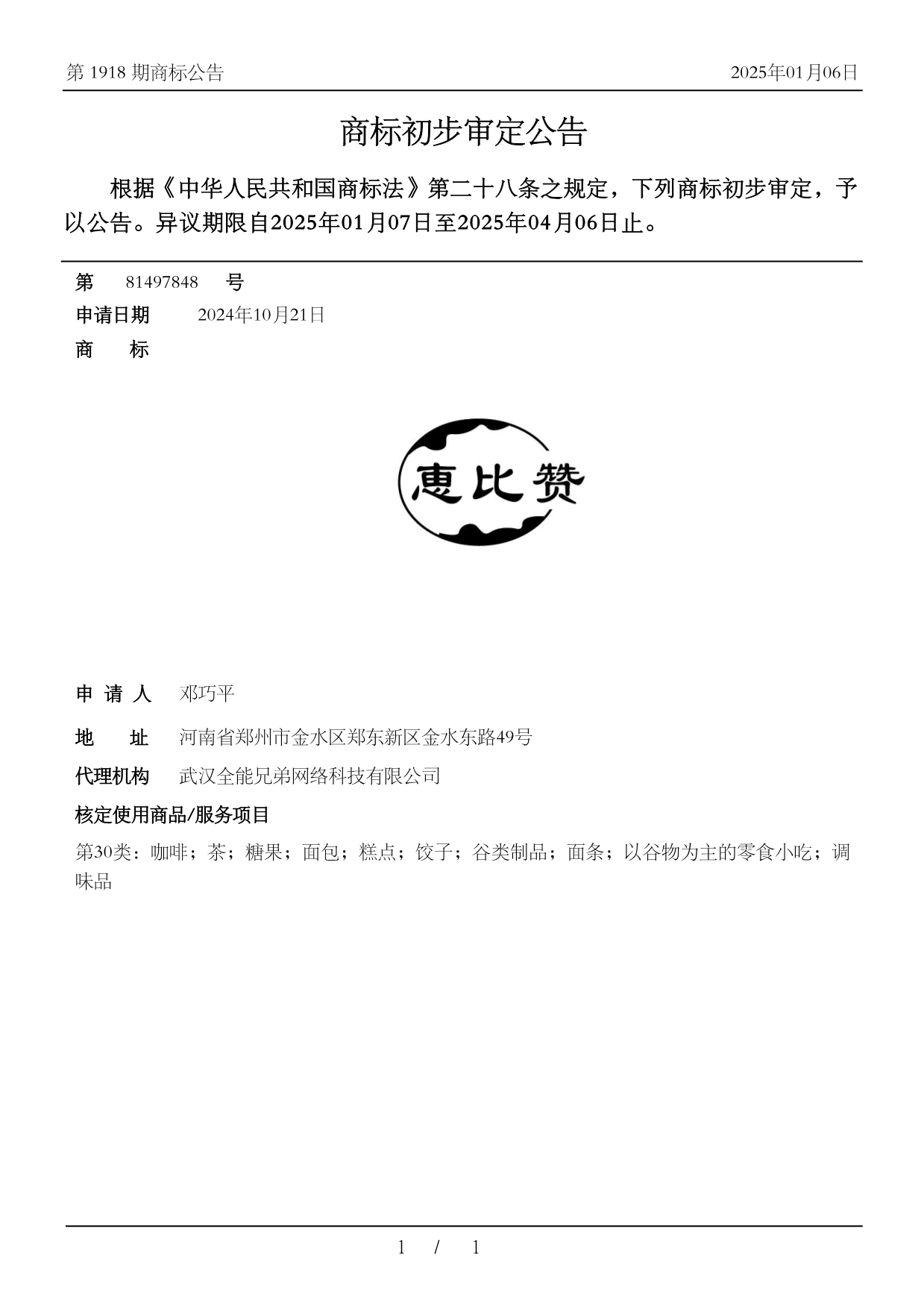 第 1918 期商标公告

2025年01月06日

商标初步审定公告

根据《中华人民共和国商标法》第二十八条之规定，下列商标初步审定，予以公告。异议期限自2025年01月07日至2025年04月06日止。

第 81497848 号

申请日期 2024年10月21日

商 标

惠比赞

申 请 人 邓巧平

地 址 河南省郑州市金水区郑东新区金水东路49号

代理机构 武汉全能兄弟网络科技有限公司

核定使用商品/服务项目

第30类：咖啡；茶；糖果；面包；糕点；饺子；谷类制品；面条；以谷物为主的零食小吃；调味品

1 / 1